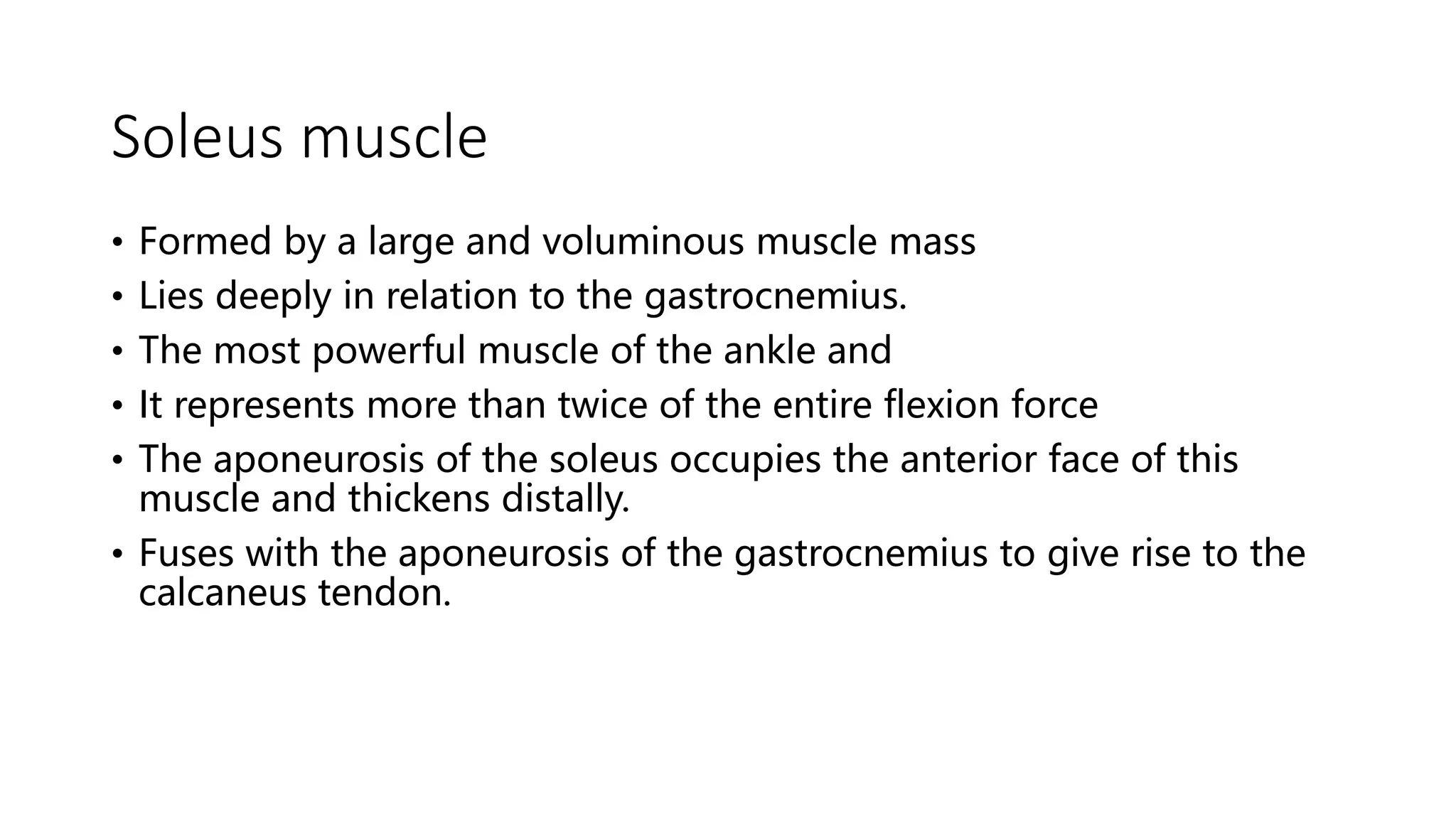 Soleus muscle

• Formed by a large and voluminous muscle mass
• Lies deeply in relation to the gastrocnemius.
• The most powerful muscle of the ankle and
• It represents more than twice of the entire flexion force
• The aponeurosis of the soleus occupies the anterior face of this muscle and thickens distally.
• Fuses with the aponeurosis of the gastrocnemius to give rise to the calcaneus tendon.